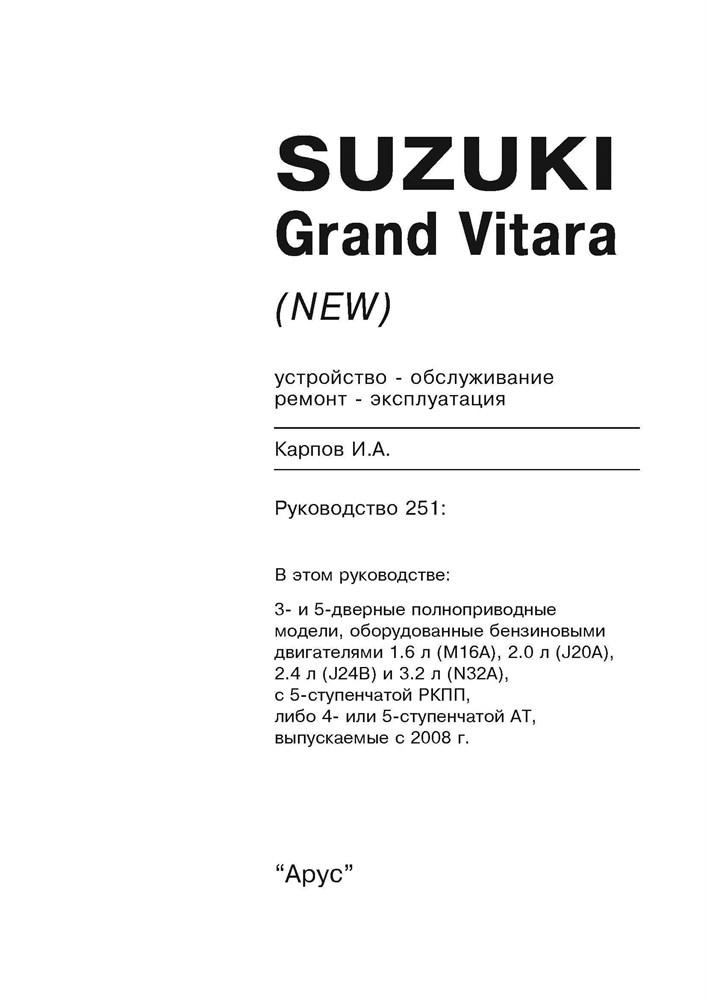 SUZUKI
Grand Vitara

(NEW)

устройство - обслуживание
ремонт - эксплуатация

Карпов И.А.

Руководство 251:

В этом руководстве:

3- и 5-дверные полноприводные модели, оборудованные бензиновыми двигателями 1.6 л (M16A), 2.0 л (J20A), 2.4 л (J24B) и 3.2 л (N32A), с 5-ступенчатой РКПП, либо 4- или 5-ступенчатой АТ, выпускаемые с 2008 г.

“Арус”